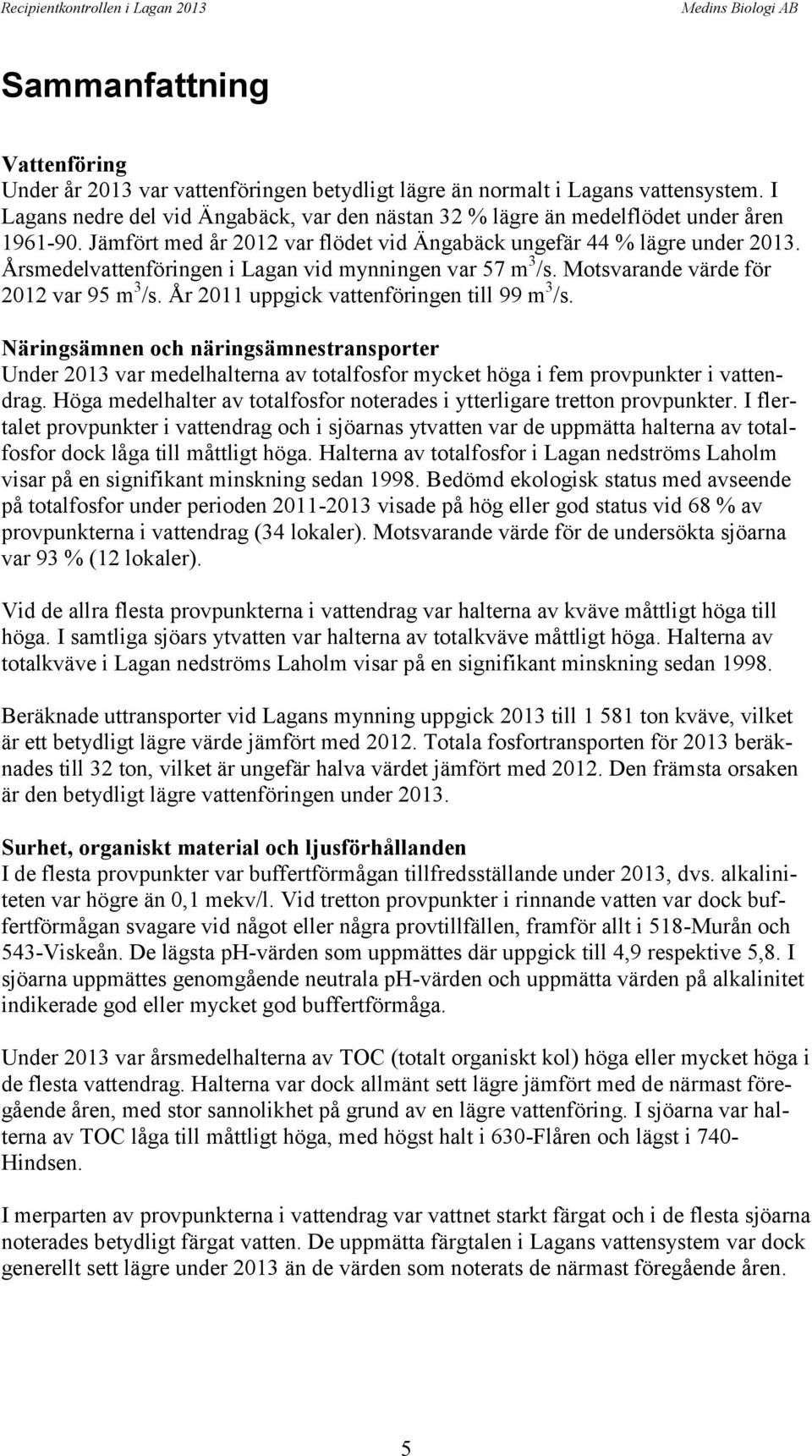 Recipientkontrollen i Lagan 2013

Medins Biologi AB

Sammanfattning

Vattenföring
Under år 2013 var vattenföringen betydligt lägre än normalt i Lagans vattensystem. I Lagans nedre del vid Ängabäck, var den nästan 32 % lägre än medelflödet under åren 1961-90. Jämfört med år 2012 var flödet vid Ängabäck ungefär 44 % lägre under 2013. Årsmedelvattenföringen i Lagan vid mynningen var 57 $m^3$/s. Motsvarande värde för 2012 var 95 $m^3$/s. År 2011 uppgick vattenföringen till 99 $m^3$/s.

Näringsämnen och näringsämnestransporter
Under 2013 var medelhalterna av totalfosfor mycket höga i fem provpunkter i vattendrag. Höga medelhalter av totalfosfor noterades i ytterligare tretton provpunkter. I flertalet provpunkter i vattendrag och i sjöarnas ytvatten var de uppmätta halterna av totalfosfor dock låga till måttligt höga. Halterna av totalfosfor i Lagan nedströms Laholm visar på en signifikant minskning sedan 1998. Bedömd ekologisk status med avseende på totalfosfor under perioden 2011-2013 visade på hög eller god status vid 68 % av provpunkterna i vattendrag (34 lokaler). Motsvarande värde för de undersökta sjöarna var 93 % (12 lokaler).

Vid de allra flesta provpunkterna i vattendrag var halterna av kväve måttligt höga till höga. I samtliga sjöars ytvatten var halterna av totalkväve måttligt höga. Halterna av totalkväve i Lagan nedströms Laholm visar på en signifikant minskning sedan 1998.

Beräknade uttransporter vid Lagans mynning uppgick 2013 till 1 581 ton kväve, vilket är ett betydligt lägre värde jämfört med 2012. Totala fosfortransporten för 2013 beräknades till 32 ton, vilket är ungefär halva värdet jämfört med 2012. Den främsta orsaken är den betydligt lägre vattenföringen under 2013.

Surhet, organiskt material och ljusförhållanden
I de flesta provpunkter var buffertförmågan tillfredsställande under 2013, dvs. alkaliniteten var högre än 0,1 mekv/l. Vid tretton provpunkter i rinnande vatten var dock buffertförmågan svagare vid något eller några provtillfällen, framför allt i 518-Murån och 543-Viskeån. De lägsta pH-värden som uppmättes där uppgick till 4,9 respektive 5,8. I sjöarna uppmättes genomgående neutrala pH-värden och uppmätta värden på alkalinitet indikerade god eller mycket god buffertförmåga.

Under 2013 var årsmedelhalterna av TOC (totalt organiskt kol) höga eller mycket höga i de flesta vattendrag. Halterna var dock allmänt sett lägre jämfört med de närmast föregående åren, med stor sannolikhet på grund av en lägre vattenföring. I sjöarna var halterna av TOC låga till måttligt höga, med högst halt i 630-Flåren och lägst i 740-Hindsen.

I merparten av provpunkterna i vattendrag var vattnet starkt färgat och i de flesta sjöarna noterades betydligt färgat vatten. De uppmätta färgtalen i Lagans vattensystem var dock generellt sett lägre under 2013 än de värden som noterats de närmast föregående åren.

5